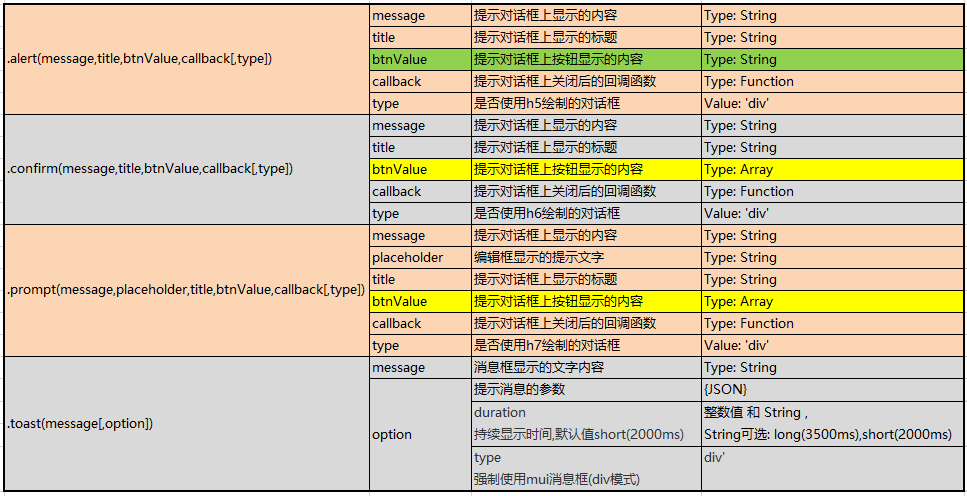 | | | | |
|---|---|---|---|
| .alert(message,title,btnValue,callback[,type]) | message | 提示对话框上显示的内容 | Type: String |
| | title | 提示对话框上显示的标题 | Type: String |
| | btnValue | 提示对话框上按钮显示的内容 | Type: String |
| | callback | 提示对话框上关闭后的回调函数 | Type: Function |
| | type | 是否使用h5绘制的对话框 | Value: 'div' |
| .confirm(message,title,btnValue,callback[,type]) | message | 提示对话框上显示的内容 | Type: String |
| | title | 提示对话框上显示的标题 | Type: String |
| | btnValue | 提示对话框上按钮显示的内容 | Type: Array |
| | callback | 提示对话框上关闭后的回调函数 | Type: Function |
| | type | 是否使用h6绘制的对话框 | Value: 'div' |
| .prompt(message,placeholder,title,btnValue,callback[,type]) | message | 提示对话框上显示的内容 | Type: String |
| | placeholder | 编辑框显示的提示文字 | Type: String |
| | title | 提示对话框上显示的标题 | Type: String |
| | btnValue | 提示对话框上按钮显示的内容 | Type: Array |
| | callback | 提示对话框上关闭后的回调函数 | Type: Function |
| | type | 是否使用h7绘制的对话框 | Value: 'div' |
| .toast(message[,option]) | message | 消息框显示的文字内容 | Type: String |
| | option | 提示消息的参数 | {JSON} |
| | | duration 持续显示时间,默认值short(2000ms) | 整数值 和 String , String可选: long(3500ms),short(2000ms) |
| | | type 强制使用mui消息框(div模式) | div' |